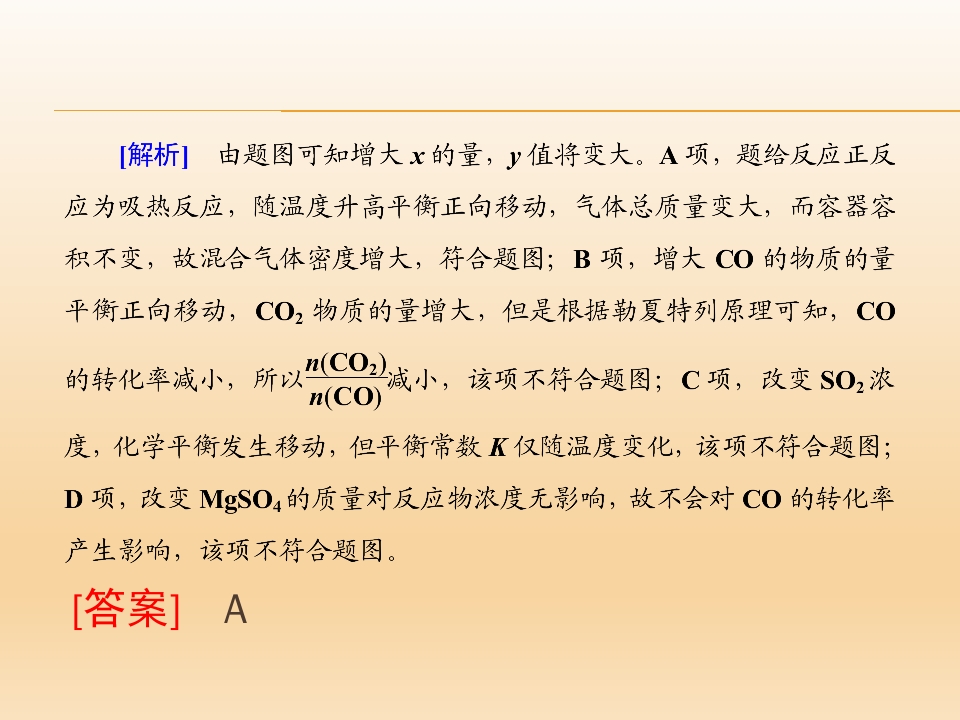 [解析] 由题图可知增大x的量，y值将变大。A项，题给反应正反应为吸热反应，随温度升高平衡正向移动，气体总质量变大，而容器容积不变，故混合气体密度增大，符合题图；B项，增大CO的物质的量平衡正向移动，$CO_2$物质的量增大，但是根据勒夏特列原理可知，CO的转化率减小，所以$\frac{n(CO_2)}{n(CO)}$减小，该项不符合题图；C项，改变$SO_2$浓度，化学平衡发生移动，但平衡常数K仅随温度变化，该项不符合题图；D项，改变$MgSO_4$的质量对反应物浓度无影响，故不会对CO的转化率产生影响，该项不符合题图。

[答案] A